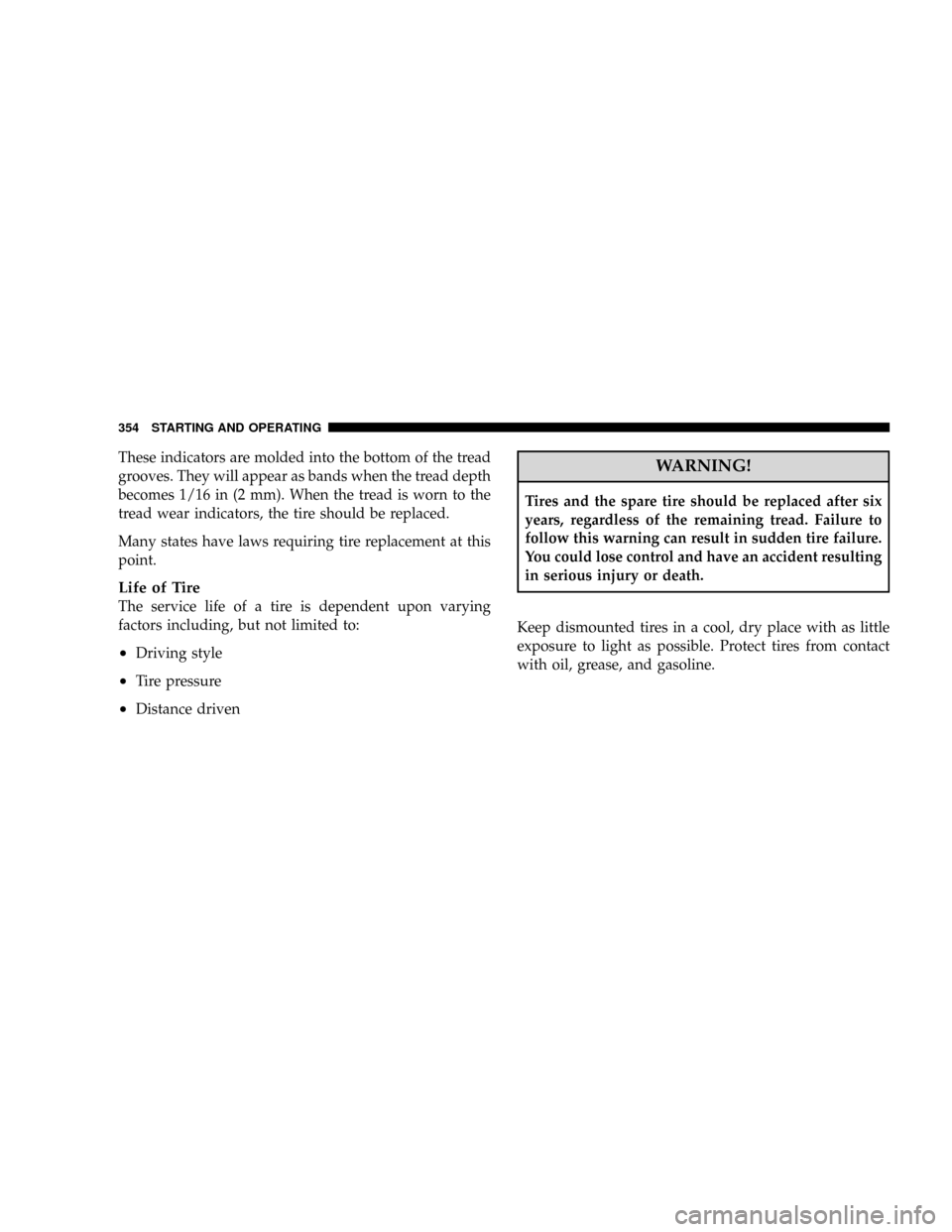 354 STARTING AND OPERATING

These indicators are molded into the bottom of the tread grooves. They will appear as bands when the tread depth becomes 1/16 in (2 mm). When the tread is worn to the tread wear indicators, the tire should be replaced.

Many states have laws requiring tire replacement at this point.

Life of Tire
The service life of a tire is dependent upon varying factors including, but not limited to:

• Driving style

• Tire pressure

• Distance driven

WARNING!

Tires and the spare tire should be replaced after six years, regardless of the remaining tread. Failure to follow this warning can result in sudden tire failure. You could lose control and have an accident resulting in serious injury or death.

Keep dismounted tires in a cool, dry place with as little exposure to light as possible. Protect tires from contact with oil, grease, and gasoline.

carmanualsonline.info